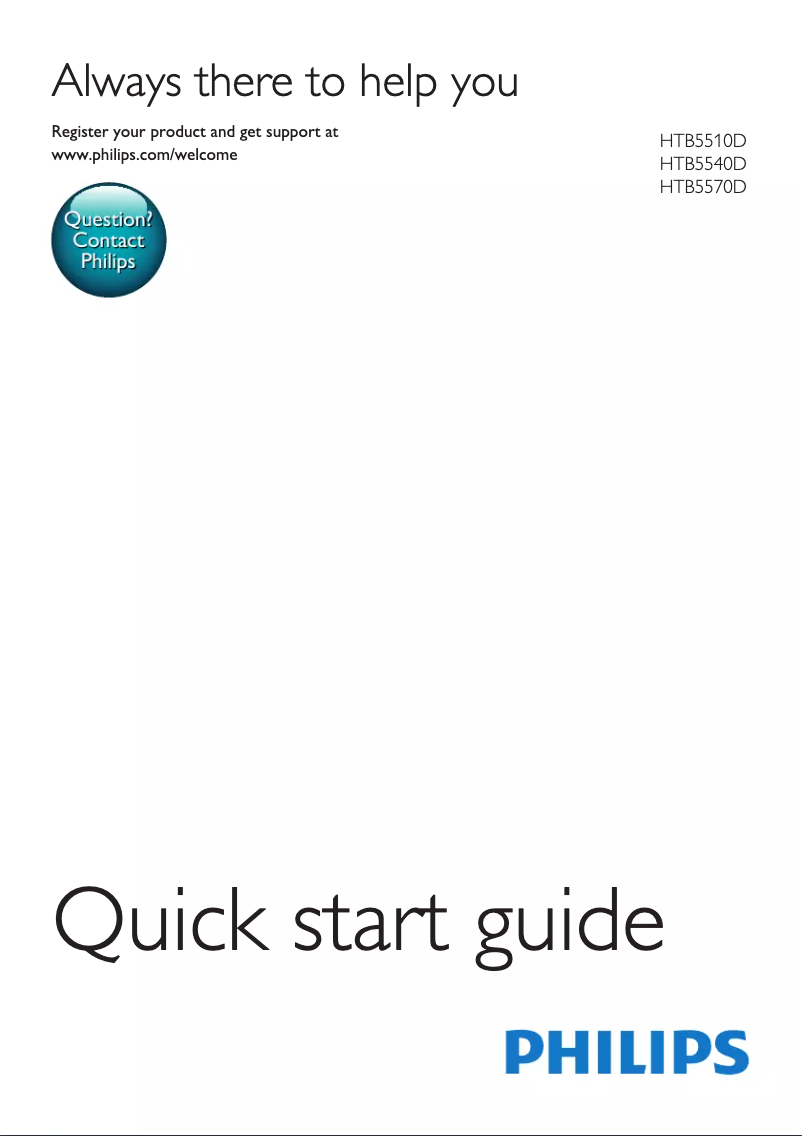 Always there to help you

Register your product and get support at
www.philips.com/welcome

HTB5510D
HTB5540D
HTB5570D

Question?
Contact
Philips

Quick start guide

PHILIPS